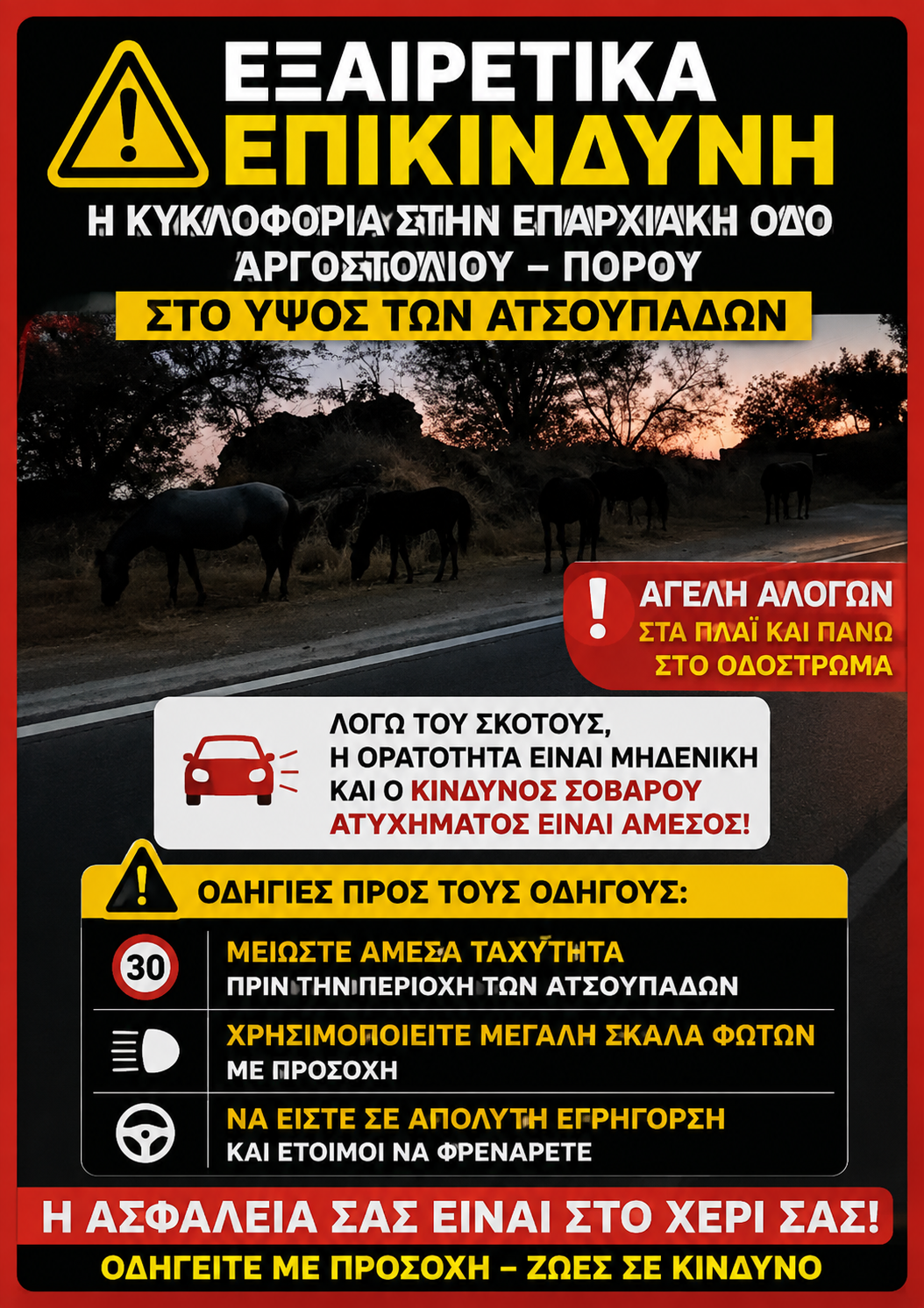 ΕΞΑΙΡΕΤΙΚΑ ΕΠΙΚΙΝΔΥΝΗ

Η ΚΥΚΛΟΦΟΡΙΑ ΣΤΗΝ ΕΠΑΡΧΙΑΚΗ ΟΔΟ ΑΡΓΟΣΤΟΛΙΟΥ – ΠΟΡΟΥ

ΣΤΟ ΥΨΟΣ ΤΩΝ ΑΤΣΟΥΠΑΔΩΝ

ΑΓΕΛΗ ΑΛΟΓΩΝ
ΣΤΑ ΠΛΑΪ ΚΑΙ ΠΑΝΩ ΣΤΟ ΟΔΟΣΤΡΩΜΑ

ΛΟΓΩ ΤΟΥ ΣΚΟΤΟΥΣ, Η ΟΡΑΤΟΤΗΤΑ ΕΙΝΑΙ ΜΗΔΕΝΙΚΗ ΚΑΙ Ο ΚΙΝΔΥΝΟΣ ΣΟΒΑΡΟΥ ΑΤΥΧΗΜΑΤΟΣ ΕΙΝΑΙ ΑΜΕΣΟΣ!

ΟΔΗΓΙΕΣ ΠΡΟΣ ΤΟΥΣ ΟΔΗΓΟΥΣ:

30

ΜΕΙΩΣΤΕ ΑΜΕΣΑ ΤΑΧΥΤΗΤΑ
ΠΡΙΝ ΤΗΝ ΠΕΡΙΟΧΗ ΤΩΝ ΑΤΣΟΥΠΑΔΩΝ

ΧΡΗΣΙΜΟΠΟΙΕΙΤΕ ΜΕΓΑΛΗ ΣΚΑΛΑ ΦΩΤΩΝ
ΜΕ ΠΡΟΣΟΧΗ

ΝΑ ΕΙΣΤΕ ΣΕ ΑΠΟΛΥΤΗ ΕΓΡΗΓΟΡΣΗ
ΚΑΙ ΕΤΟΙΜΟΙ ΝΑ ΦΡΕΝΑΡΕΤΕ

Η ΑΣΦΑΛΕΙΑ ΣΑΣ ΕΙΝΑΙ ΣΤΟ ΧΕΡΙ ΣΑΣ!

ΟΔΗΓΕΙΤΕ ΜΕ ΠΡΟΣΟΧΗ – ΖΩΕΣ ΣΕ ΚΙΝΔΥΝΟ